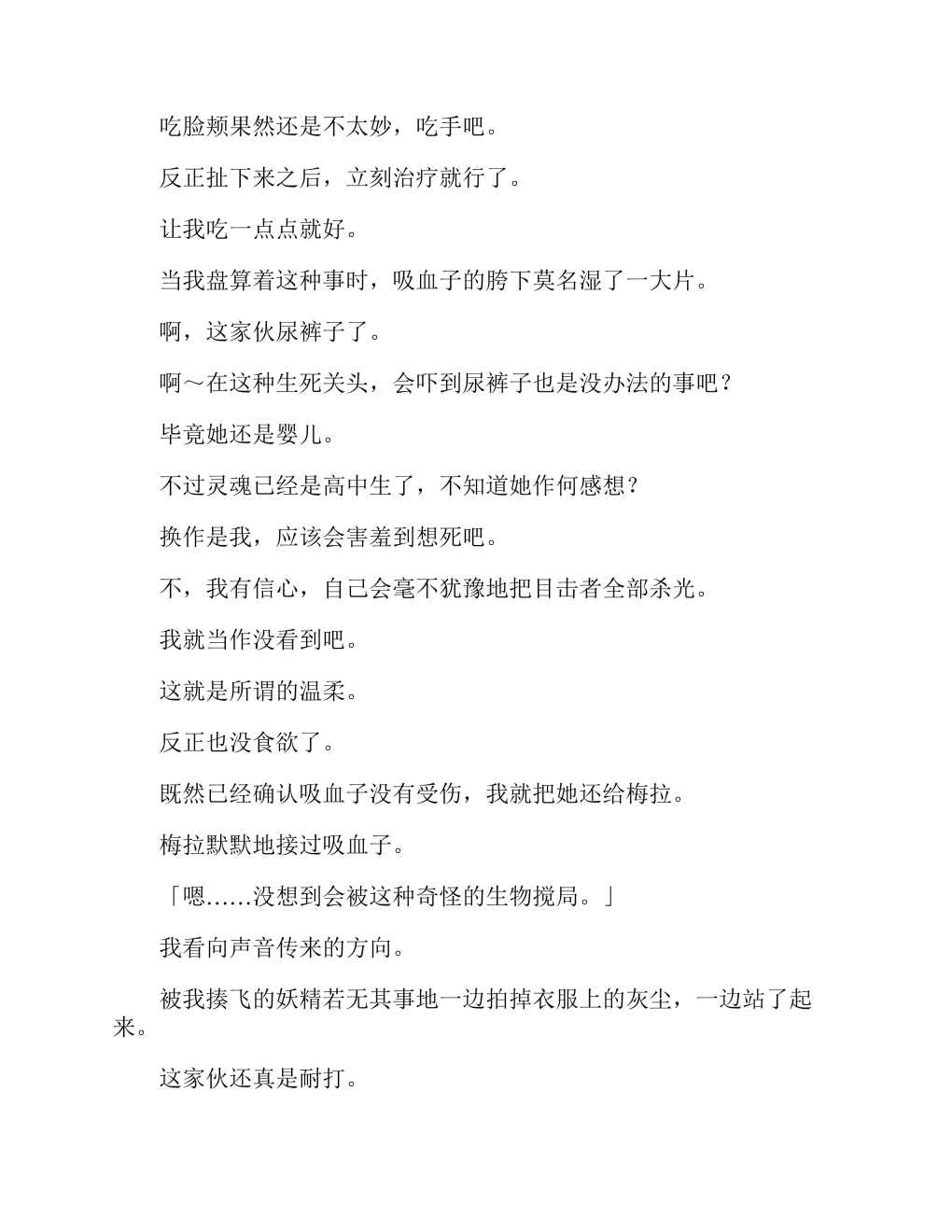 吃脸颊果然还是不太妙，吃手吧。

反正扯下来之后，立刻治疗就行了。

让我吃一点点就好。

当我盘算着这种事时，吸血子的胯下莫名湿了一大片。

啊，这家伙尿裤子了。

啊～在这种生死关头，会吓到尿裤子也是没办法的事吧？

毕竟她还是婴儿。

不过灵魂已经是高中生了，不知道她作何感想？

换作是我，应该会害羞到想死吧。

不，我有信心，自己会毫不犹豫地把目击者全部杀光。

我就当作没看到吧。

这就是所谓的温柔。

反正也没食欲了。

既然已经确认吸血子没有受伤，我就把她还给梅拉。

梅拉默默地接过吸血子。

「嗯……没想到会被这种奇怪的生物搅局。」

我看向声音传来的方向。

被我揍飞的妖精若无其事地一边拍掉衣服上的灰尘，一边站了起来。

这家伙还真是耐打。